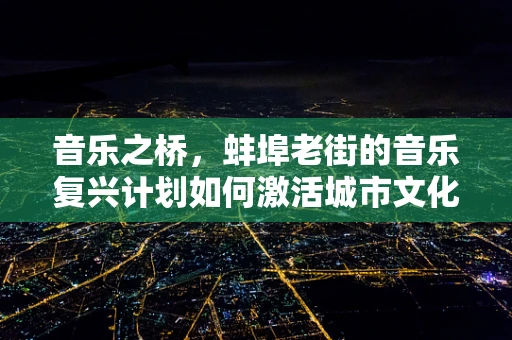 音乐之桥，蚌埠老街的音乐复兴计划如何激活城市文化